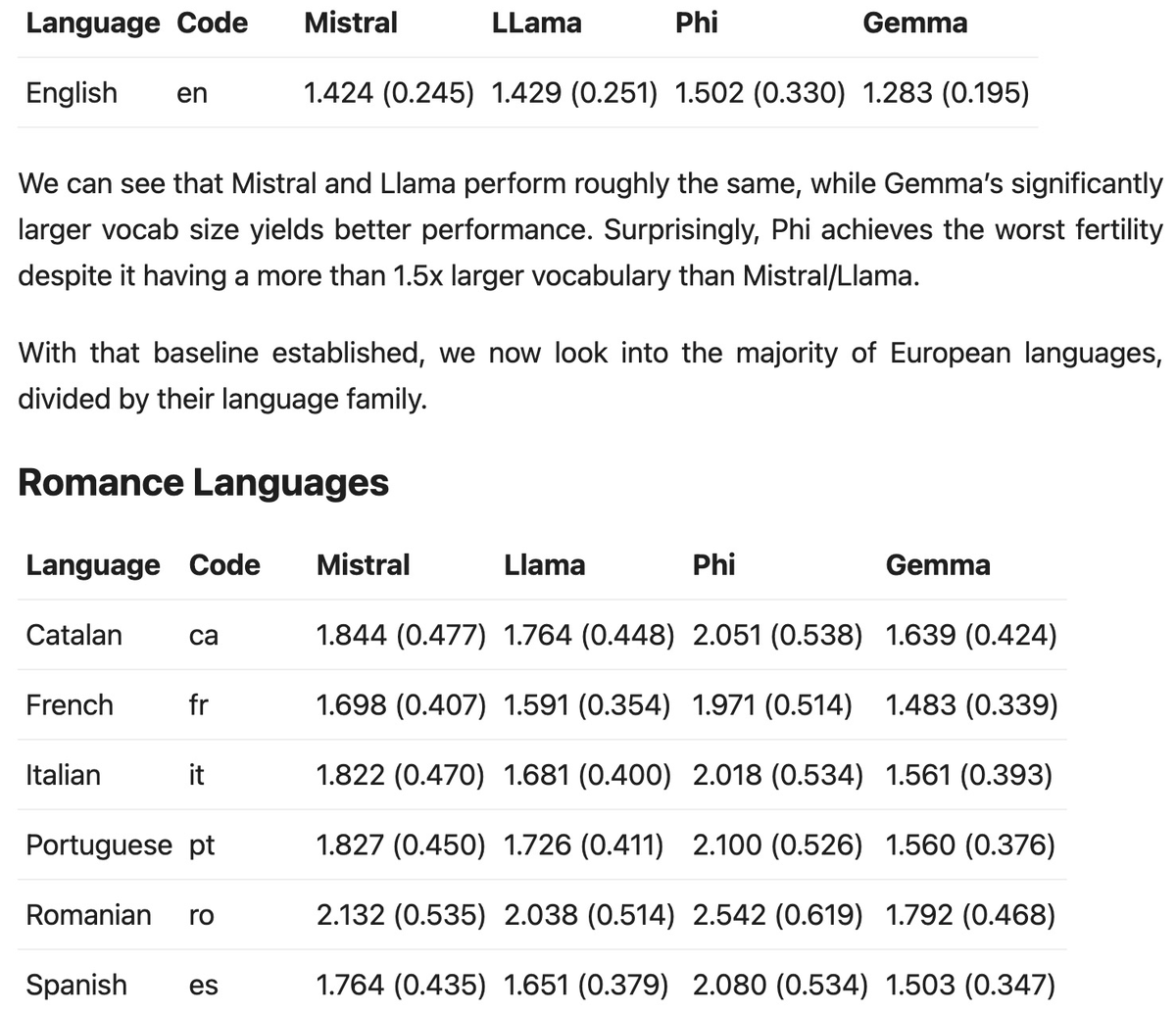 | Language | Code | Mistral | LLama | Phi | Gemma |
|---|---|---|---|---|---|
| English | en | 1.424 (0.245) | 1.429 (0.251) | 1.502 (0.330) | 1.283 (0.195) |

We can see that Mistral and Llama perform roughly the same, while Gemma's significantly larger vocab size yields better performance. Surprisingly, Phi achieves the worst fertility despite it having a more than 1.5x larger vocabulary than Mistral/Llama.

With that baseline established, we now look into the majority of European languages, divided by their language family.

Romance Languages

| Language | Code | Mistral | Llama | Phi | Gemma |
|---|---|---|---|---|---|
| Catalan | ca | 1.844 (0.477) | 1.764 (0.448) | 2.051 (0.538) | 1.639 (0.424) |
| French | fr | 1.698 (0.407) | 1.591 (0.354) | 1.971 (0.514) | 1.483 (0.339) |
| Italian | it | 1.822 (0.470) | 1.681 (0.400) | 2.018 (0.534) | 1.561 (0.393) |
| Portuguese | pt | 1.827 (0.450) | 1.726 (0.411) | 2.100 (0.526) | 1.560 (0.376) |
| Romanian | ro | 2.132 (0.535) | 2.038 (0.514) | 2.542 (0.619) | 1.792 (0.468) |
| Spanish | es | 1.764 (0.435) | 1.651 (0.379) | 2.080 (0.534) | 1.503 (0.347) |